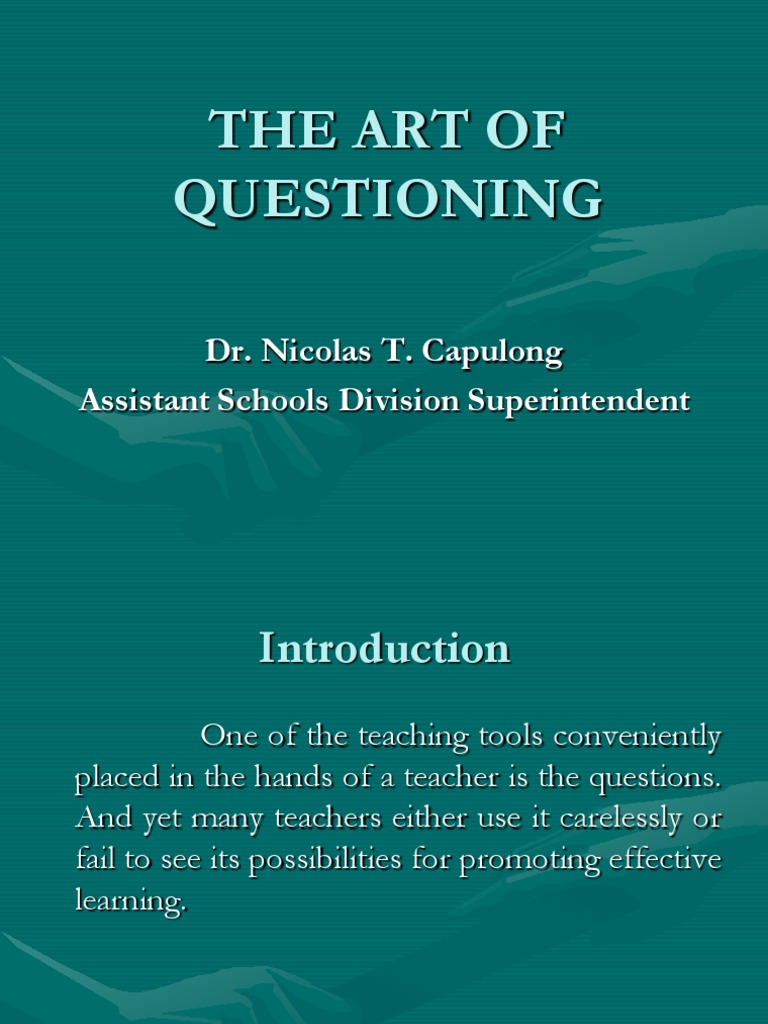 THE ART OF QUESTIONING

Dr. Nicolas T. Capulong
Assistant Schools Division Superintendent

Introduction

One of the teaching tools conveniently placed in the hands of a teacher is the questions. And yet many teachers either use it carelessly or fail to see its possibilities for promoting effective learning.